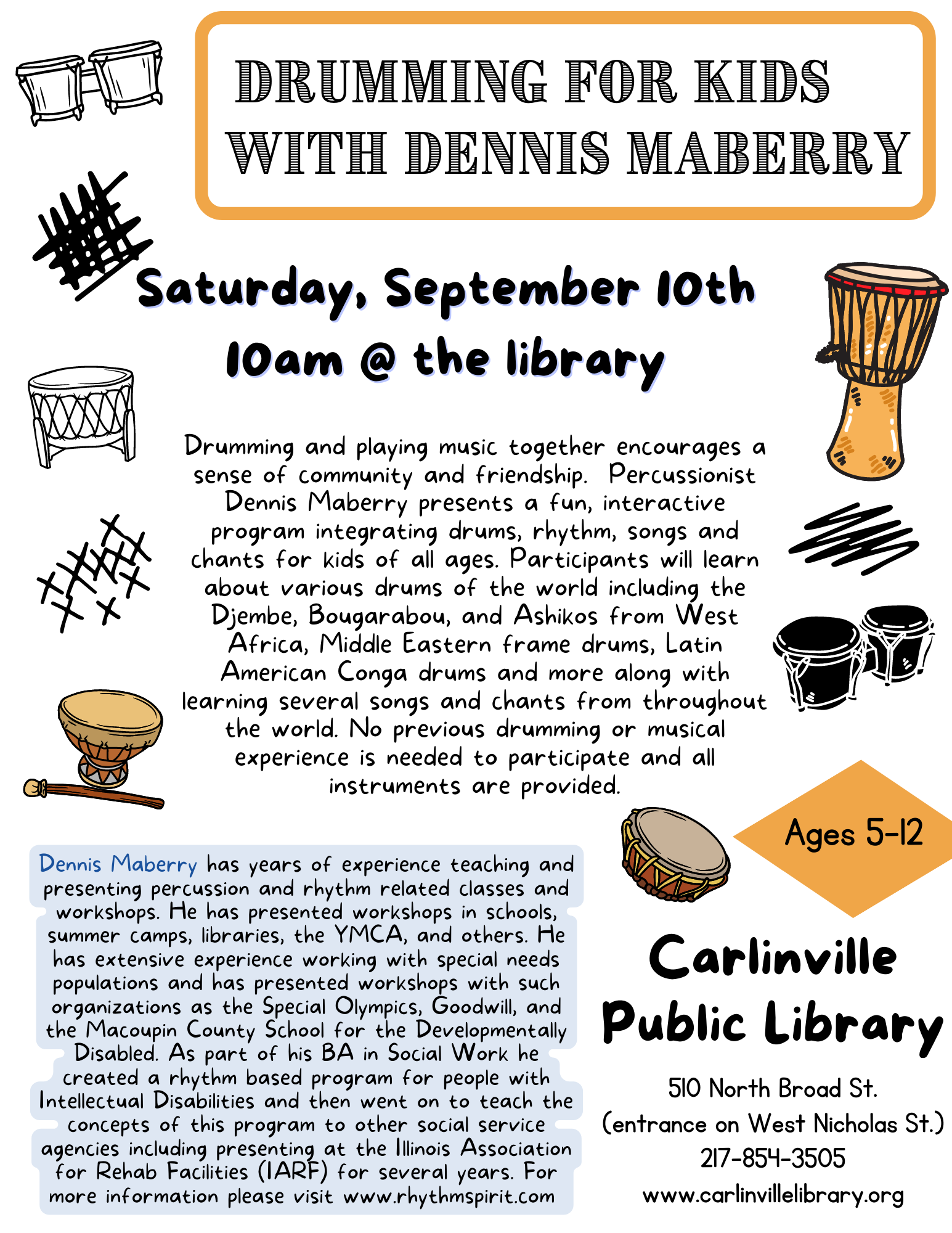 DRUMMING FOR KIDS WITH DENNIS MABERRY

Saturday, September 10th
10am @ the library

Drumming and playing music together encourages a sense of community and friendship. Percussionist Dennis Maberry presents a fun, interactive program integrating drums, rhythm, songs and chants for kids of all ages. Participants will learn about various drums of the world including the Djembe, Bougarabou, and Ashikos from West Africa, Middle Eastern frame drums, Latin American Conga drums and more along with learning several songs and chants from throughout the world. No previous drumming or musical experience is needed to participate and all instruments are provided.

Ages 5-12

Dennis Maberry has years of experience teaching and presenting percussion and rhythm related classes and workshops. He has presented workshops in schools, summer camps, libraries, the YMCA, and others. He has extensive experience working with special needs populations and has presented workshops with such organizations as the Special Olympics, Goodwill, and the Macoupin County School for the Developmentally Disabled. As part of his BA in Social Work he created a rhythm based program for people with Intellectual Disabilities and then went on to teach the concepts of this program to other social service agencies including presenting at the Illinois Association for Rehab Facilities (IARF) for several years. For more information please visit www.rhythmspirit.com

Carlinville Public Library

510 North Broad St.
(entrance on West Nicholas St.)
217-854-3505
www.carlinvillelibrary.org